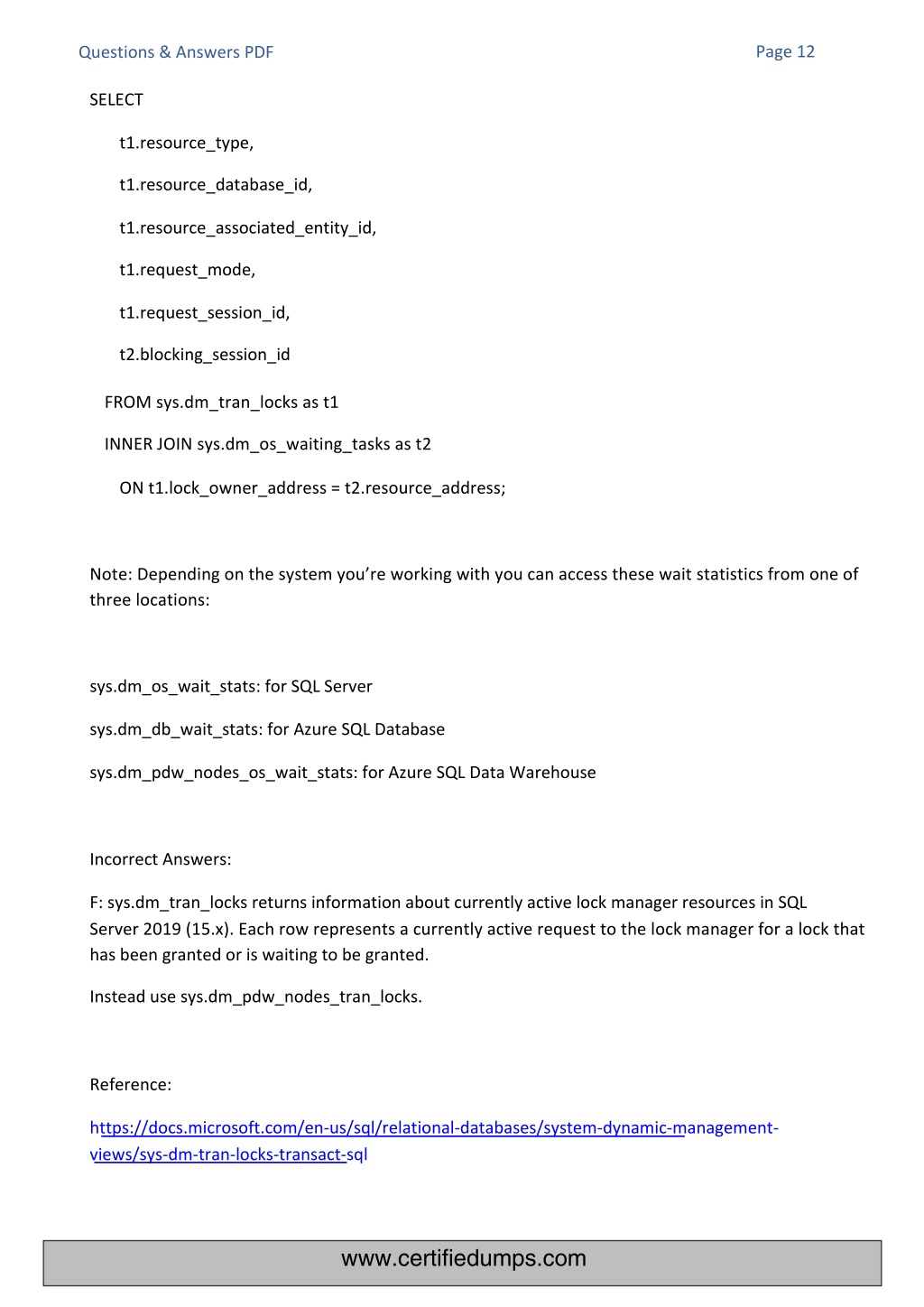 Questions & Answers PDF

Page 12

SELECT

t1.resource_type,

t1.resource_database_id,

t1.resource_associated_entity_id,

t1.request_mode,

t1.request_session_id,

t2.blocking_session_id

FROM sys.dm_tran_locks as t1

INNER JOIN sys.dm_os_waiting_tasks as t2

ON t1.lock_owner_address = t2.resource_address;

Note: Depending on the system you're working with you can access these wait statistics from one of three locations:

sys.dm_os_wait_stats: for SQL Server

sys.dm_db_wait_stats: for Azure SQL Database

sys.dm_pdw_nodes_os_wait_stats: for Azure SQL Data Warehouse

Incorrect Answers:

F: sys.dm_tran_locks returns information about currently active lock manager resources in SQL Server 2019 (15.x). Each row represents a currently active request to the lock manager for a lock that has been granted or is waiting to be granted.

Instead use sys.dm_pdw_nodes_tran_locks.

Reference:

https://docs.microsoft.com/en-us/sql/relational-databases/system-dynamic-management-views/sys-dm-tran-locks-transact-sql

www.certifiedumps.com